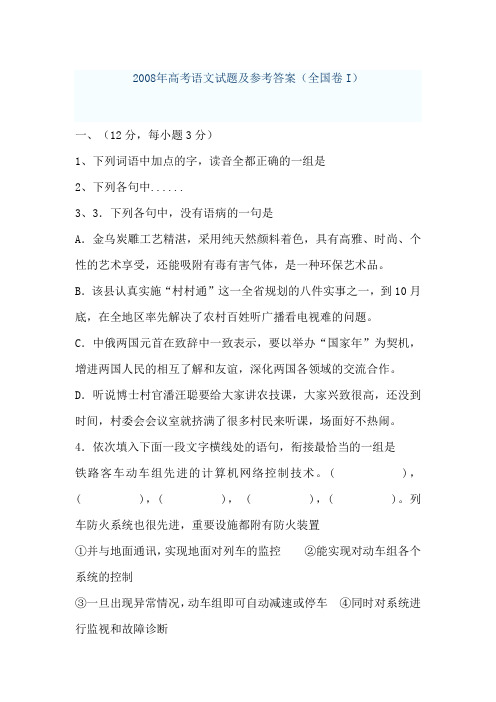 2008年高考语文试题及参考答案（全国卷Ⅰ）

一、（12分，每小题3分）

1、下列词语中加点的字，读音全都正确的一组是

2、下列各句中......

3、3．下列各句中，没有语病的一句是

A．金乌炭雕工艺精湛，采用纯天然颜料着色，具有高雅、时尚、个性的艺术享受，还能吸附有毒有害气体，是一种环保艺术品。

B．该县认真实施“村村通”这一全省规划的八件实事之一，到10月底，在全地区率先解决了农村百姓听广播看电视难的问题。

C．中俄两国元首在致辞中一致表示，要以举办“国家年”为契机，增进两国人民的相互了解和友谊，深化两国各领域的交流合作。

D．听说博士村官潘汪聪要给大家讲农技课，大家兴致很高，还没到时间，村委会会议室就挤满了很多村民来听课，场面好不热闹。

4．依次填入下面一段文字横线处的语句，衔接最恰当的一组是

铁路客车动车组先进的计算机网络控制技术。（　　　　），（　　　　），（　　　　），（　　　　），（　　　　）。列车防火系统也很先进，重要设施都附有防火装置

①并与地面通讯，实现地面对列车的监控　②能实现对动车组各个系统的控制

③一旦出现异常情况，动车组即可自动减速或停车　④同时对系统进行监视和故障诊断